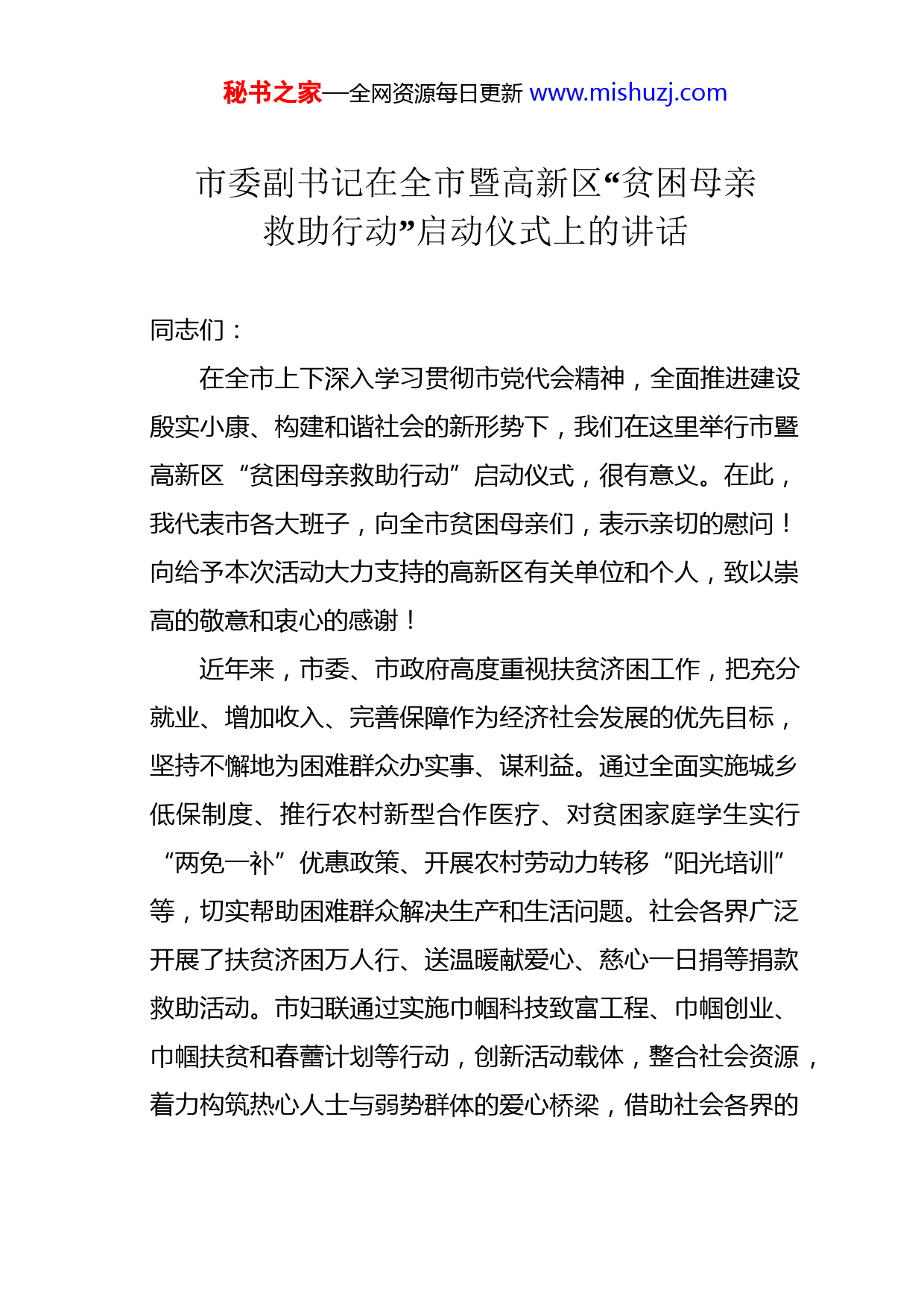 秘书之家—全网资源每日更新 www.mishuzj.com

市委副书记在全市暨高新区“贫困母亲救助行动”启动仪式上的讲话

同志们：

在全市上下深入学习贯彻市党代会精神，全面推进建设殷实小康、构建和谐社会的新形势下，我们在这里举行市暨高新区“贫困母亲救助行动”启动仪式，很有意义。在此，我代表市各大班子，向全市贫困母亲们，表示亲切的慰问！向给予本次活动大力支持的高新区有关单位和个人，致以崇高的敬意和衷心的感谢！

近年来，市委、市政府高度重视扶贫济困工作，把充分就业、增加收入、完善保障作为经济社会发展的优先目标，坚持不懈地为困难群众办实事、谋利益。通过全面实施城乡低保制度、推行农村新型合作医疗、对贫困家庭学生实行“两免一补”优惠政策、开展农村劳动力转移“阳光培训”等，切实帮助困难群众解决生产和生活问题。社会各界广泛开展了扶贫济困万人行、送温暖献爱心、慈心一日捐等捐款救助活动。市妇联通过实施巾帼科技致富工程、巾帼创业、巾帼扶贫和春蕾计划等行动，创新活动载体，整合社会资源，着力构筑热心人士与弱势群体的爱心桥梁，借助社会各界的